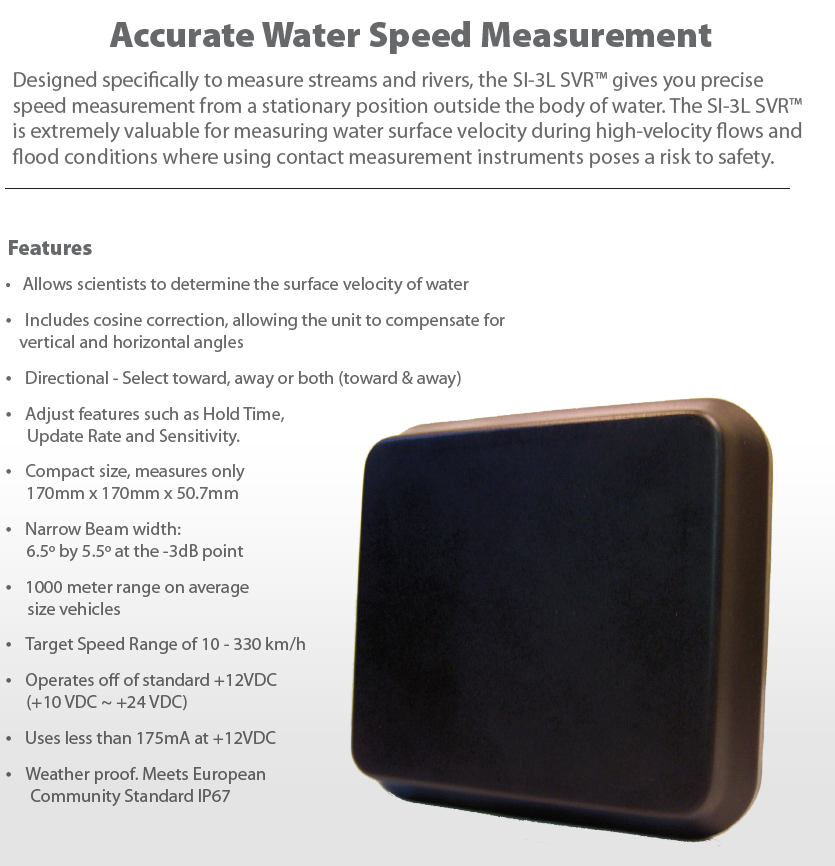 Accurate Water Speed Measurement

Designed specifically to measure streams and rivers, the SI-3L SVR™ gives you precise speed measurement from a stationary position outside the body of water. The SI-3L SVR™ is extremely valuable for measuring water surface velocity during high-velocity flows and flood conditions where using contact measurement instruments poses a risk to safety.

Features

• Allows scientists to determine the surface velocity of water
• Includes cosine correction, allowing the unit to compensate for vertical and horizontal angles
• Directional - Select toward, away or both (toward & away)
• Adjust features such as Hold Time, Update Rate and Sensitivity.
• Compact size, measures only 170mm x 170mm x 50.7mm
• Narrow Beam width: 6.5° by 5.5° at the -3dB point
• 1000 meter range on average size vehicles
• Target Speed Range of 10 - 330 km/h
• Operates off of standard +12VDC (+10 VDC ~ +24 VDC)
• Uses less than 175mA at +12VDC
• Weather proof. Meets European Community Standard IP67